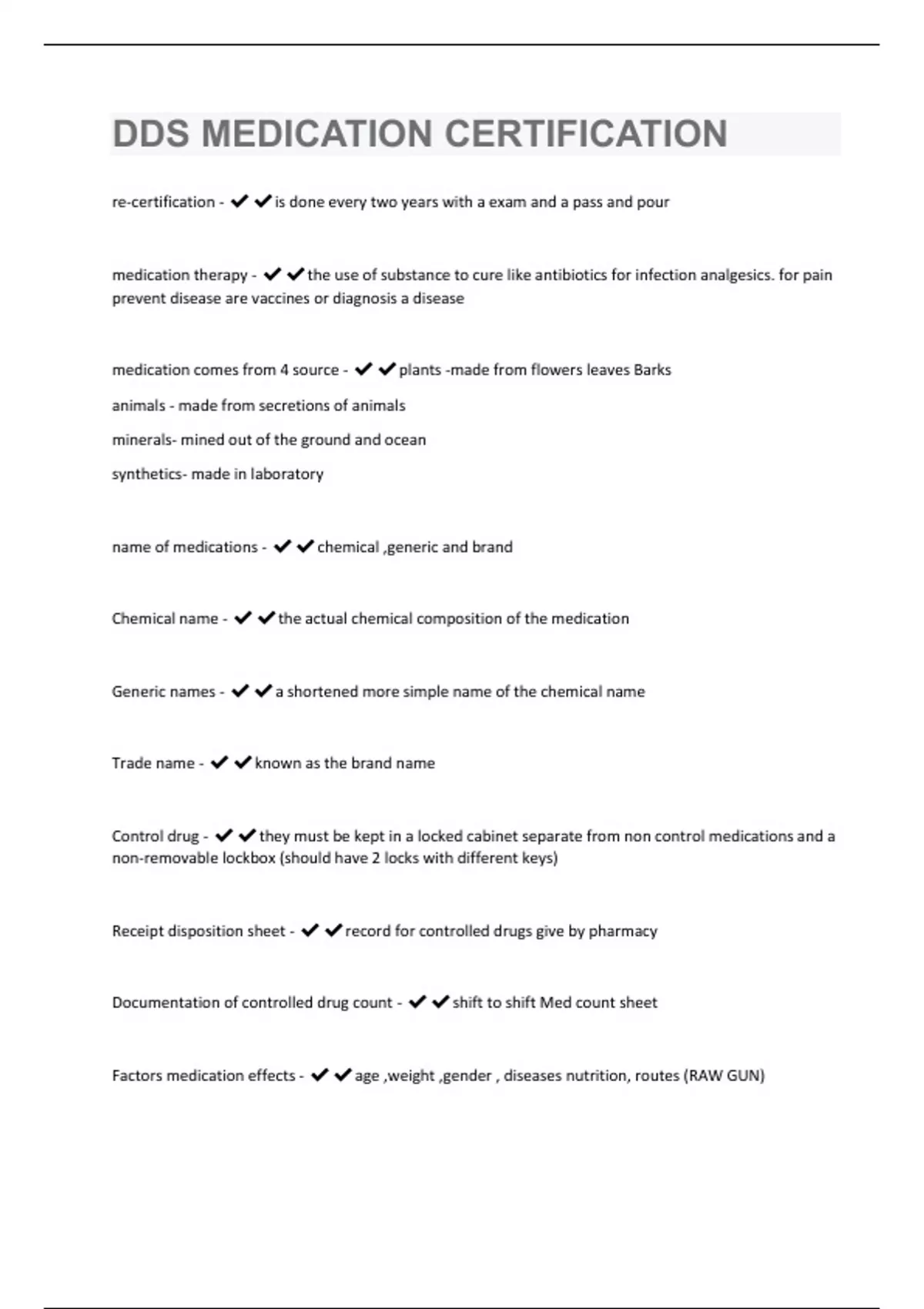 DDS MEDICATION CERTIFICATION

re-certification - ✔✔is done every two years with a exam and a pass and pour

medication therapy - ✔✔the use of substance to cure like antibiotics for infection analgesics. for pain prevent disease are vaccines or diagnosis a disease

medication comes from 4 source - ✔✔plants -made from flowers leaves Barks

animals - made from secretions of animals

minerals- mined out of the ground and ocean

synthetics- made in laboratory

name of medications - ✔✔chemical ,generic and brand

Chemical name - ✔✔the actual chemical composition of the medication

Generic names - ✔✔a shortened more simple name of the chemical name

Trade name - ✔✔known as the brand name

Control drug - ✔✔they must be kept in a locked cabinet separate from non control medications and a non-removable lockbox (should have 2 locks with different keys)

Receipt disposition sheet - ✔✔record for controlled drugs give by pharmacy

Documentation of controlled drug count - ✔✔shift to shift Med count sheet

Factors medication effects - ✔✔age ,weight ,gender , diseases nutrition, routes (RAW GUN)